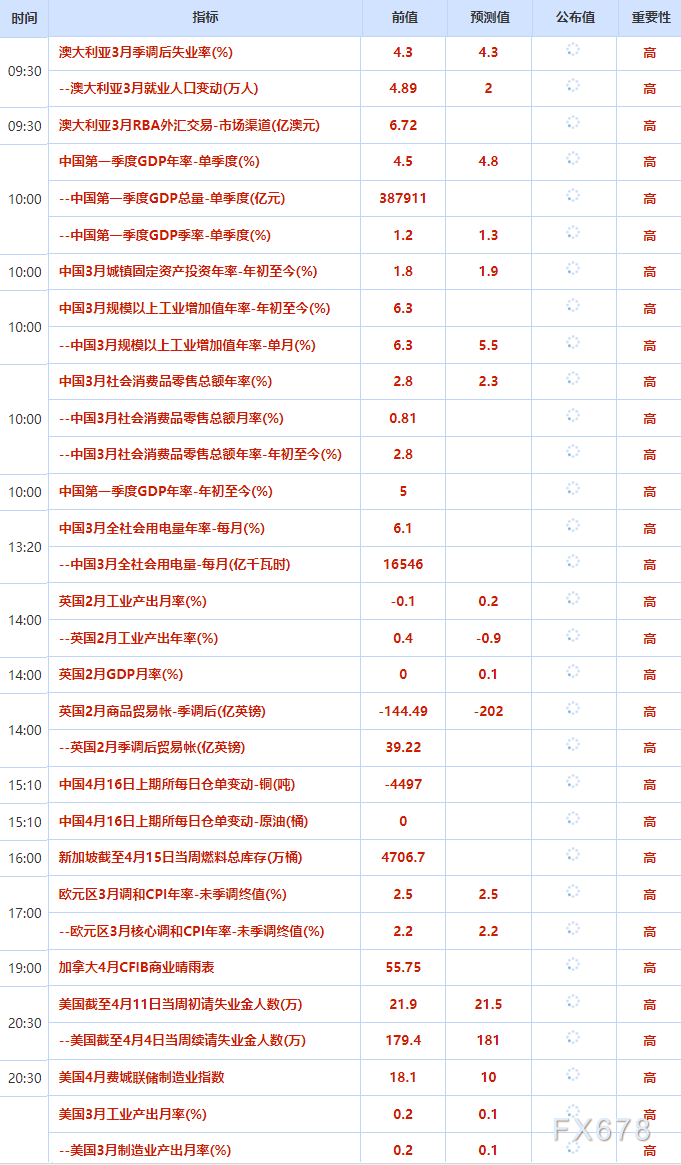 | 时间 | 指标 | 前值 | 预测值 | 公布值 | 重要性 |
|---|---|---|---|---|---|
| 09:30 | 澳大利亚3月季调后失业率(%) | 4.3 | 4.3 | | 高 |
| | --澳大利亚3月就业人口变动(万人) | 4.89 | 2 | | 高 |
| 09:30 | 澳大利亚3月RBA外汇交易-市场渠道(亿澳元) | 6.72 | | | 高 |
| 10:00 | 中国第一季度GDP年率-单季度(%) | 4.5 | 4.8 | | 高 |
| | --中国第一季度GDP总量-单季度(亿元) | 387911 | | | 高 |
| | --中国第一季度GDP季率-单季度(%) | 1.2 | 1.3 | | 高 |
| 10:00 | 中国3月城镇固定资产投资年率-年初至今(%) | 1.8 | 1.9 | | 高 |
| 10:00 | 中国3月规模以上工业增加值年率-年初至今(%) | 6.3 | | | 高 |
| | --中国3月规模以上工业增加值年率-单月(%) | 6.3 | 5.5 | | 高 |
| 10:00 | 中国3月社会消费品零售总额年率(%) | 2.8 | 2.3 | | 高 |
| | --中国3月社会消费品零售总额月率(%) | 0.81 | | | 高 |
| | --中国3月社会消费品零售总额年率-年初至今(%) | 2.8 | | | 高 |
| 10:00 | 中国第一季度GDP年率-年初至今(%) | 5 | | | 高 |
| 13:20 | 中国3月全社会用电量年率-每月(%) | 6.1 | | | 高 |
| | --中国3月全社会用电量-每月(亿千瓦时) | 16546 | | | 高 |
| 14:00 | 英国2月工业产出月率(%) | -0.1 | 0.2 | | 高 |
| | --英国2月工业产出年率(%) | 0.4 | -0.9 | | 高 |
| 14:00 | 英国2月GDP月率(%) | 0 | 0.1 | | 高 |
| 14:00 | 英国2月商品贸易帐-季调后(亿英镑) | -144.49 | -202 | | 高 |
| | --英国2月季调后贸易帐(亿英镑) | 39.22 | | | 高 |
| 15:10 | 中国4月16日上期所每日仓单变动-铜(吨) | -4497 | | | 高 |
| 15:10 | 中国4月16日上期所每日仓单变动-原油(桶) | 0 | | | 高 |
| 16:00 | 新加坡截至4月15日当周燃料总库存(万桶) | 4706.7 | | | 高 |
| 17:00 | 欧元区3月调和CPI年率-未季调终值(%) | 2.5 | 2.5 | | 高 |
| | --欧元区3月核心调和CPI年率-未季调终值(%) | 2.2 | 2.2 | | 高 |
| 19:00 | 加拿大4月CFIB商业晴雨表 | 55.75 | | | 高 |
| 20:30 | 美国截至4月11日当周初请失业金人数(万) | 21.9 | 21.5 | | 高 |
| | --美国截至4月4日当周续请失业金人数(万) | 179.4 | 181 | | 高 |
| 20:30 | 美国4月费城联储制造业指数 | 18.1 | 10 | | 高 |
| | 美国3月工业产出月率(%) | 0.2 | 0.1 | | 高 |
| | --美国3月制造业产出月率(%) | 0.2 | 0.1 | | 高 |

FX678